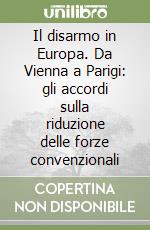 unilibro

Il disarmo in Europa. Da Vienna a Parigi: gli accordi sulla riduzione delle forze convenzionali

COPERTINA NON DISPONIBILE